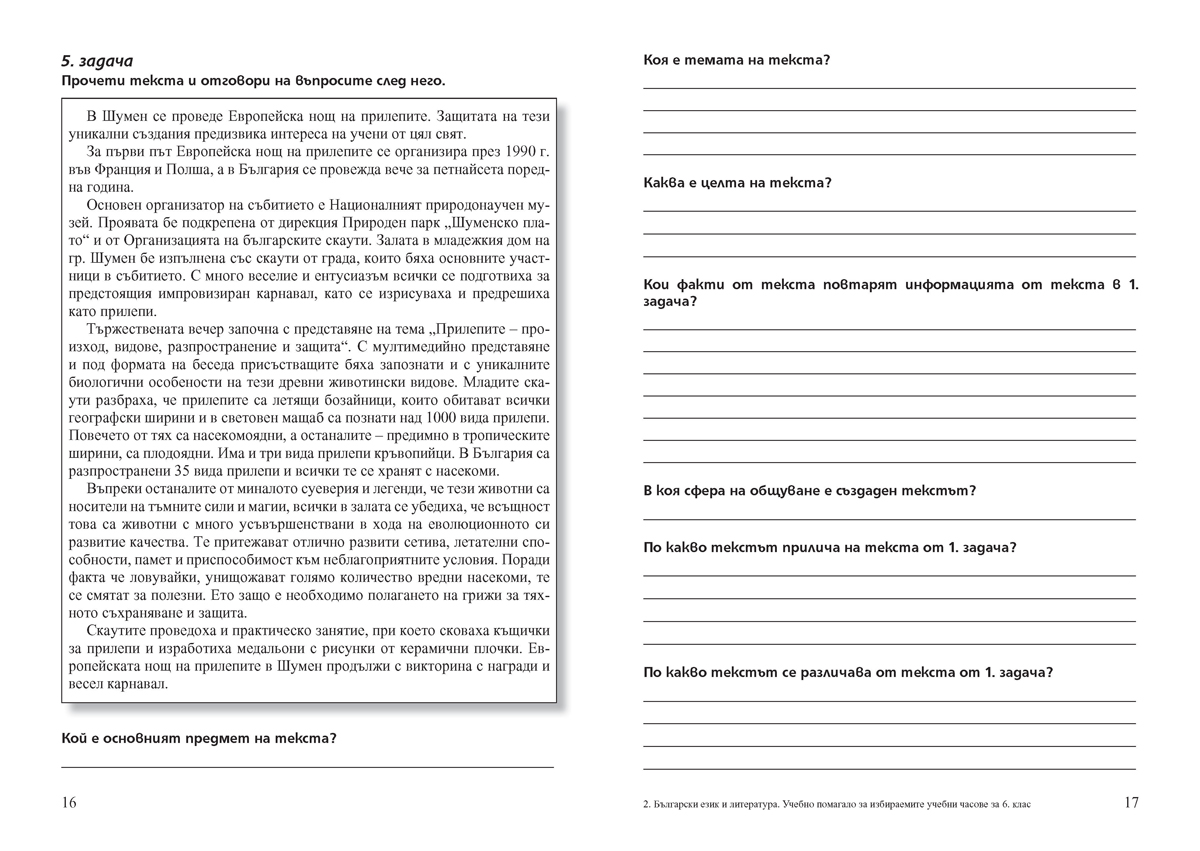 5. задача
Прочети текста и отговори на въпросите след него.

В Шумен се проведе Европейска нощ на прилепите. Защитата на тези уникални създания предизвика интереса на учени от цял свят.
За първи път Европейска нощ на прилепите се организира през 1990 г. във Франция и Полша, а в България се провежда вече за петнайсета поредна година.
Основен организатор на събитието е Националният природонаучен музей. Проявата бе подкрепена от дирекция Природен парк „Шуменско плато“ и от Организацията на българските скаути. Залата в младежкия дом на гр. Шумен бе изпълнена със скаути от града, които бяха основните участници в събитието. С много веселие и ентусиазъм всички се подготвиха за предстоящия импровизиран карнавал, като се изрисуваха и предрешиха като прилепи.
Тържествената вечер започна с представяне на тема „Прилепите – произход, видове, разпространение и защита“. С мултимедийно представяне и под формата на беседа присъстващите бяха запознати и с уникалните биологични особености на тези древни животински видове. Младите скаути разбраха, че прилепите са летящи бозайници, които обитават всички географски ширини и в световен мащаб са познати над 1000 вида прилепи. Повечето от тях са насекомоядни, а останалите – предимно в тропическите ширини, са плодоядни. Има и три вида прилепи кръвопийци. В България са разпространени 35 вида прилепи и всички те се хранят с насекоми.
Въпреки останалите от миналото суеверия и легенди, че тези животни са носители на тъмните сили и магии, всички в залата се убедиха, че всъщност това са животни с много усъвършенствани в хода на еволюционното си развитие качества. Те притежават отлично развити сетива, летателни способности, памет и приспособимост към неблагоприятните условия. Поради факта че ловувайки, унищожават голямо количество вредни насекоми, те се смятат за полезни. Ето защо е необходимо полагането на грижи за тяхното съхраняване и защита.
Скаутите проведоха и практическо занятие, при което сковаха къщички за прилепи и изработиха медальони с рисунки от керамични плочки. Европейската нощ на прилепите в Шумен продължи с викторина с награди и весел карнавал.

Кой е основният предмет на текста?

16

Коя е темата на текста?

Каква е целта на текста?

Кои факти от текста повтарят информацията от текста в 1. задача?

В коя сфера на общуване е създаден текстът?

По какво текстът прилича на текста от 1. задача?

По какво текстът се различава от текста от 1. задача?

2. Български език и литература. Учебно помагало за избираемите учебни часове за 6. клас 17